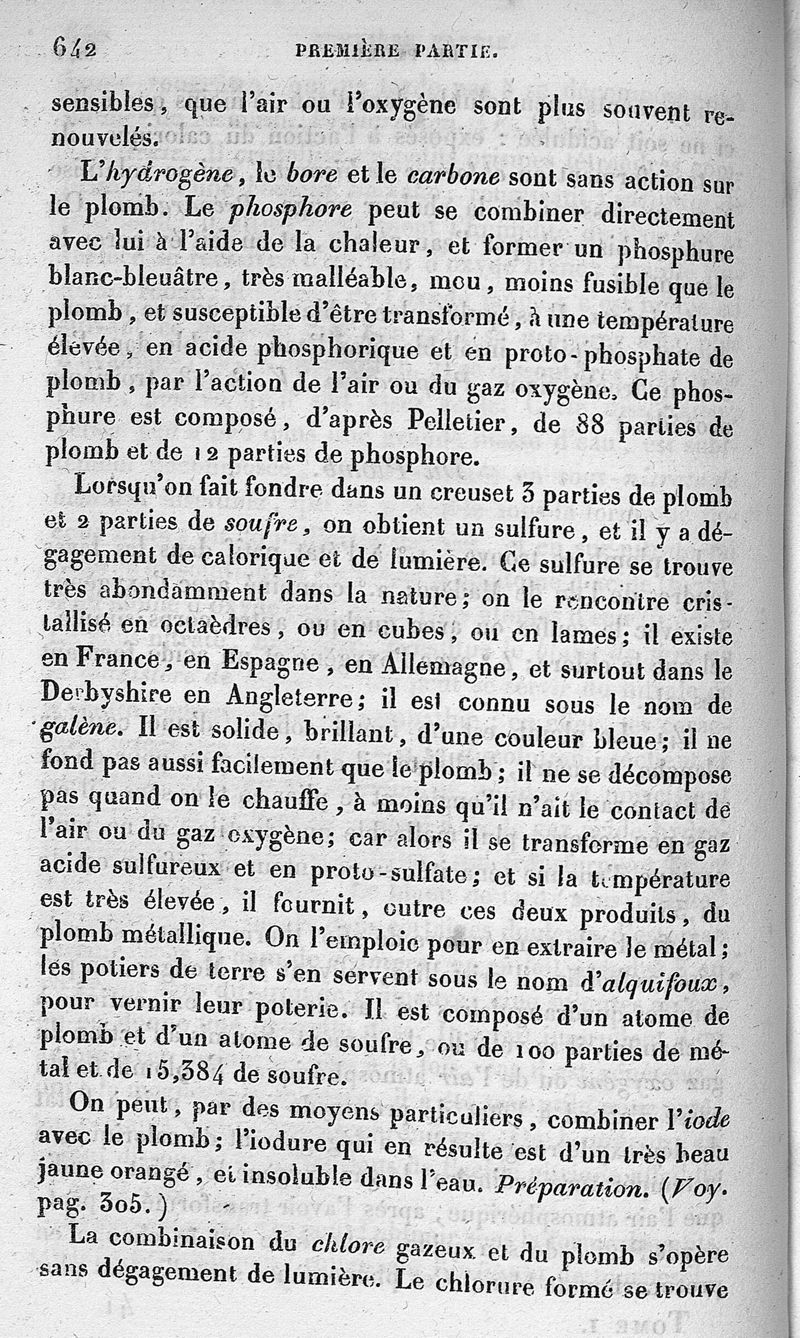 642 PREMIÈRE PARTIE.

sensibles, que l'air ou l'oxygène sont plus souvent renouvelés.

L'hydrogène, le bore et le carbone sont sans action sur le plomb. Le phosphore peut se combiner directement avec lui à l'aide de la chaleur, et former un phosphure blanc-bleuâtre, très malléable, mou, moins fusible que le plomb, et susceptible d'être transformé, à une température élevée, en acide phosphorique et en proto-phosphate de plomb, par l'action de l'air ou du gaz oxygène. Ce phosphure est composé, d'après Pelletier, de 88 parties de plomb et de 12 parties de phosphore.

Lorsqu'on fait fondre dans un creuset 3 parties de plomb et 2 parties de soufre, on obtient un sulfure, et il y a dégagement de calorique et de lumière. Ce sulfure se trouve très abondamment dans la nature; on le rencontre cristallisé en octaèdres, ou en cubes, ou en lames; il existe en France, en Espagne, en Allemagne, et surtout dans le Derbyshire en Angleterre; il est connu sous le nom de galène. Il est solide, brillant, d'une couleur bleue; il ne fond pas aussi facilement que le plomb; il ne se décompose pas quand on le chauffe, à moins qu'il n'ait le contact de l'air ou du gaz oxygène; car alors il se transforme en gaz acide sulfureux et en proto-sulfate; et si la température est très élevée, il fournit, outre ces deux produits, du plomb métallique. On l'emploie pour en extraire le métal; les potiers de terre s'en servent sous le nom d'alquifoux, pour vernir leur poterie. Il est composé d'un atome de plomb et d'un atome de soufre, ou de 100 parties de métal et de 15,384 de soufre.

On peut, par des moyens particuliers, combiner l'iode avec le plomb; l'iodure qui en résulte est d'un très beau jaune orangé, et insoluble dans l'eau. Préparation. (Voy. pag. 305.)

La combinaison du chlore gazeux et du plomb s'opère sans dégagement de lumière. Le chlorure formé se trouve